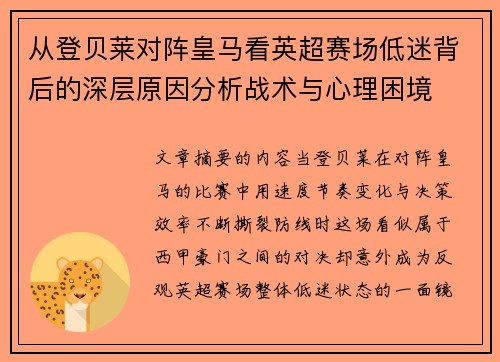 从登贝莱对阵皇马看英超赛场低迷背后的深层原因分析战术与心理困境

文章摘要的内容当登贝莱在对阵皇马的比赛中用速度节奏变化与决策效率不断撕裂防线时这场看似属于西甲豪门之间的对决却意外成为反观英超赛场整体低迷状态的一面镜